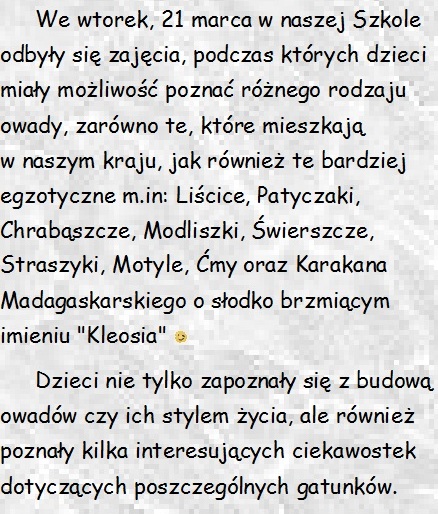 We wtorek, 21 marca w naszej Szkole odbyły się zajęcia, podczas których dzieci miały możliwość poznać różnego rodzaju owady, zarówno te, które mieszkają w naszym kraju, jak również te bardziej egzotyczne m.in: Liścice, Patyczaki, Chrabąszcze, Modliszki, Świerszcze, Straszyki, Motyle, Ćmy oraz Karakana Madagaskarskiego o słodko brzmiącym imieniu "Kleosia"

Dzieci nie tylko zapoznały się z budową owadów czy ich stylem życia, ale również poznały kilka interesujących ciekawostek dotyczących poszczególnych gatunków.